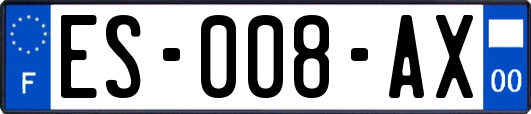 F
ES-008-AX
00